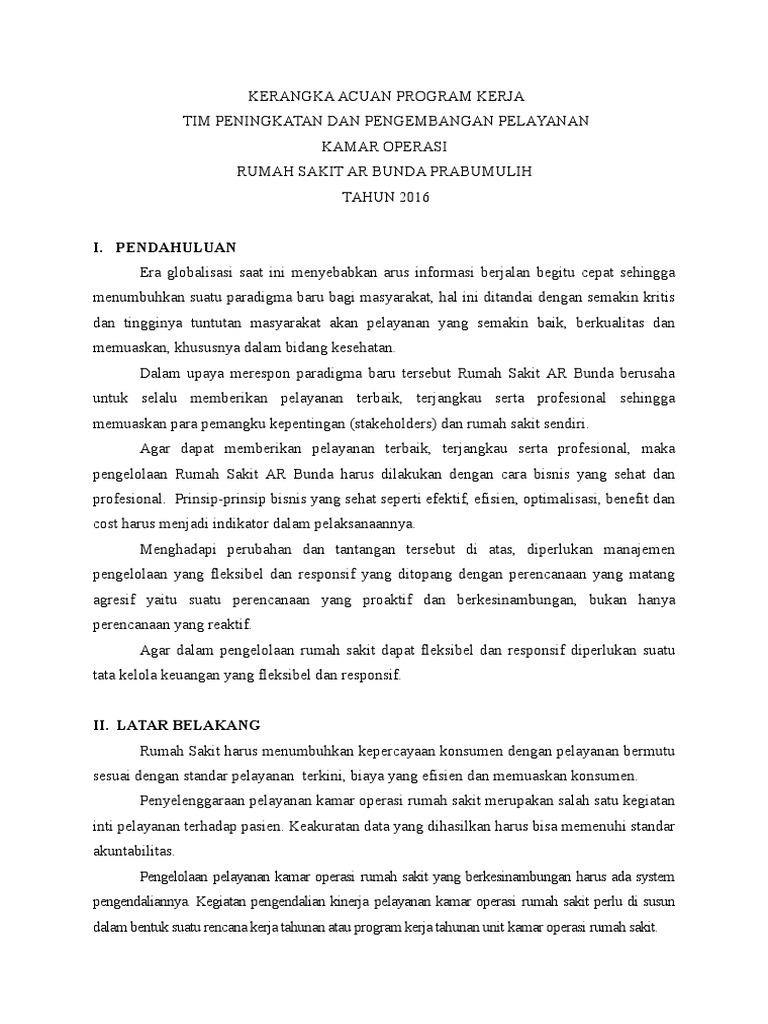 KERANGKA ACUAN PROGRAM KERJA
TIM PENINGKATAN DAN PENGEMBANGAN PELAYANAN
KAMAR OPERASI
RUMAH SAKIT AR BUNDA PRABUMULIH
TAHUN 2016

I. PENDAHULUAN

Era globalisasi saat ini menyebabkan arus informasi berjalan begitu cepat sehingga menumbuhkan suatu paradigma baru bagi masyarakat, hal ini ditandai dengan semakin kritis dan tingginya tuntutan masyarakat akan pelayanan yang semakin baik, berkualitas dan memuaskan, khususnya dalam bidang kesehatan.

Dalam upaya merespon paradigma baru tersebut Rumah Sakit AR Bunda berusaha untuk selalu memberikan pelayanan terbaik, terjangkau serta profesional sehingga memuaskan para pemangku kepentingan (stakeholders) dan rumah sakit sendiri.

Agar dapat memberikan pelayanan terbaik, terjangkau serta profesional, maka pengelolaan Rumah Sakit AR Bunda harus dilakukan dengan cara bisnis yang sehat dan profesional. Prinsip-prinsip bisnis yang sehat seperti efektif, efisien, optimalisasi, benefit dan cost harus menjadi indikator dalam pelaksanaannya.

Menghadapi perubahan dan tantangan tersebut di atas, diperlukan manajemen pengelolaan yang fleksibel dan responsif yang ditopang dengan perencanaan yang matang agresif yaitu suatu perencanaan yang proaktif dan berkesinambungan, bukan hanya perencanaan yang reaktif.

Agar dalam pengelolaan rumah sakit dapat fleksibel dan responsif diperlukan suatu tata kelola keuangan yang fleksibel dan responsif.

II. LATAR BELAKANG

Rumah Sakit harus menumbuhkan kepercayaan konsumen dengan pelayanan bermutu sesuai dengan standar pelayanan terkini, biaya yang efisien dan memuaskan konsumen.

Penyelenggaraan pelayanan kamar operasi rumah sakit merupakan salah satu kegiatan inti pelayanan terhadap pasien. Keakuratan data yang dihasilkan harus bisa memenuhi standar akuntabilitas.

Pengelolaan pelayanan kamar operasi rumah sakit yang berkesinambungan harus ada system pengendaliannya. Kegiatan pengendalian kinerja pelayanan kamar operasi rumah sakit perlu di susun dalam bentuk suatu rencana kerja tahunan atau program kerja tahunan unit kamar operasi rumah sakit.